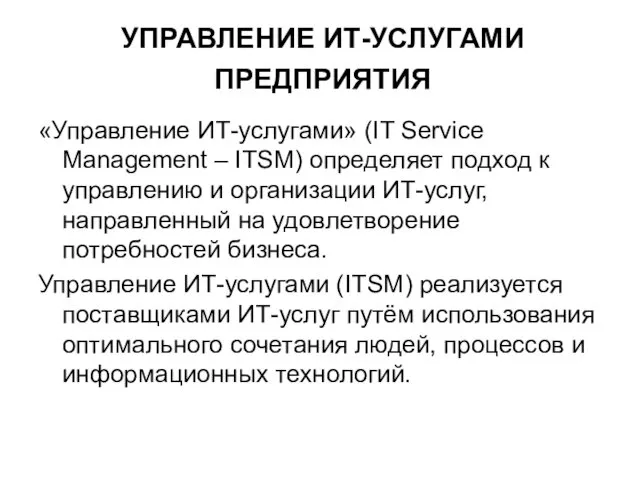 УПРАВЛЕНИЕ ИТ-УСЛУГАМИ ПРЕДПРИЯТИЯ

«Управление ИТ-услугами» (IT Service Management – ITSM) определяет подход к управлению и организации ИТ-услуг, направленный на удовлетворение потребностей бизнеса.

Управление ИТ-услугами (ITSM) реализуется поставщиками ИТ-услуг путём использования оптимального сочетания людей, процессов и информационных технологий.